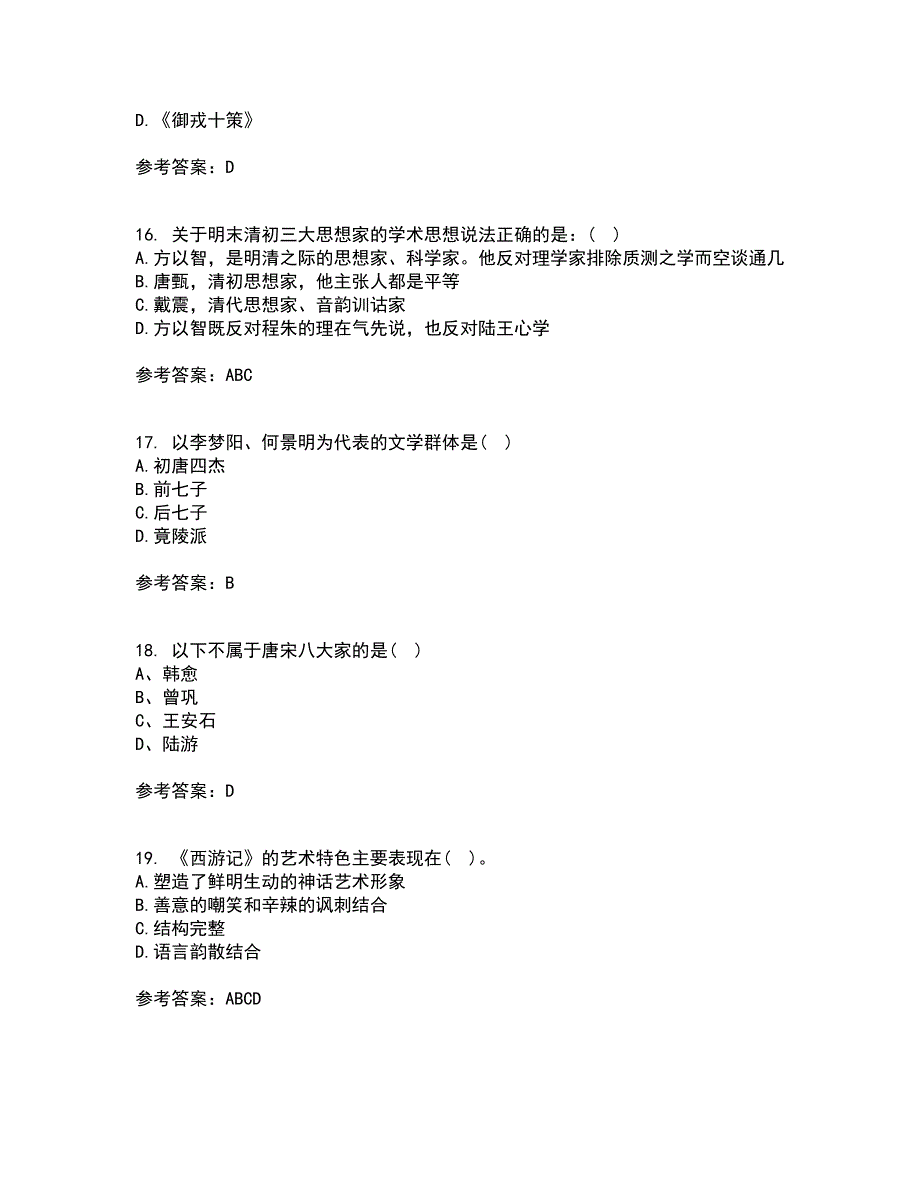 D.《御戎十策》

参考答案：D

16. 关于明末清初三大思想家的学术思想说法正确的是：( )
A.方以智，是明清之际的思想家、科学家。他反对理学家排除质测之学而空谈通几
B.唐甄，清初思想家，他主张人都是平等
C.戴震，清代思想家、音韵训诂家
D.方以智既反对程朱的理在气先说，也反对陆王心学

参考答案：ABC

17. 以李梦阳、何景明为代表的文学群体是( )
A.初唐四杰
B.前七子
C.后七子
D.竟陵派

参考答案：B

18. 以下不属于唐宋八大家的是( )
A、韩愈
B、曾巩
C、王安石
D、陆游

参考答案：D

19. 《西游记》的艺术特色主要表现在( )。
A.塑造了鲜明生动的神话艺术形象
B.善意的嘲笑和辛辣的讽刺结合
C.结构完整
D.语言韵散结合

参考答案：ABCD